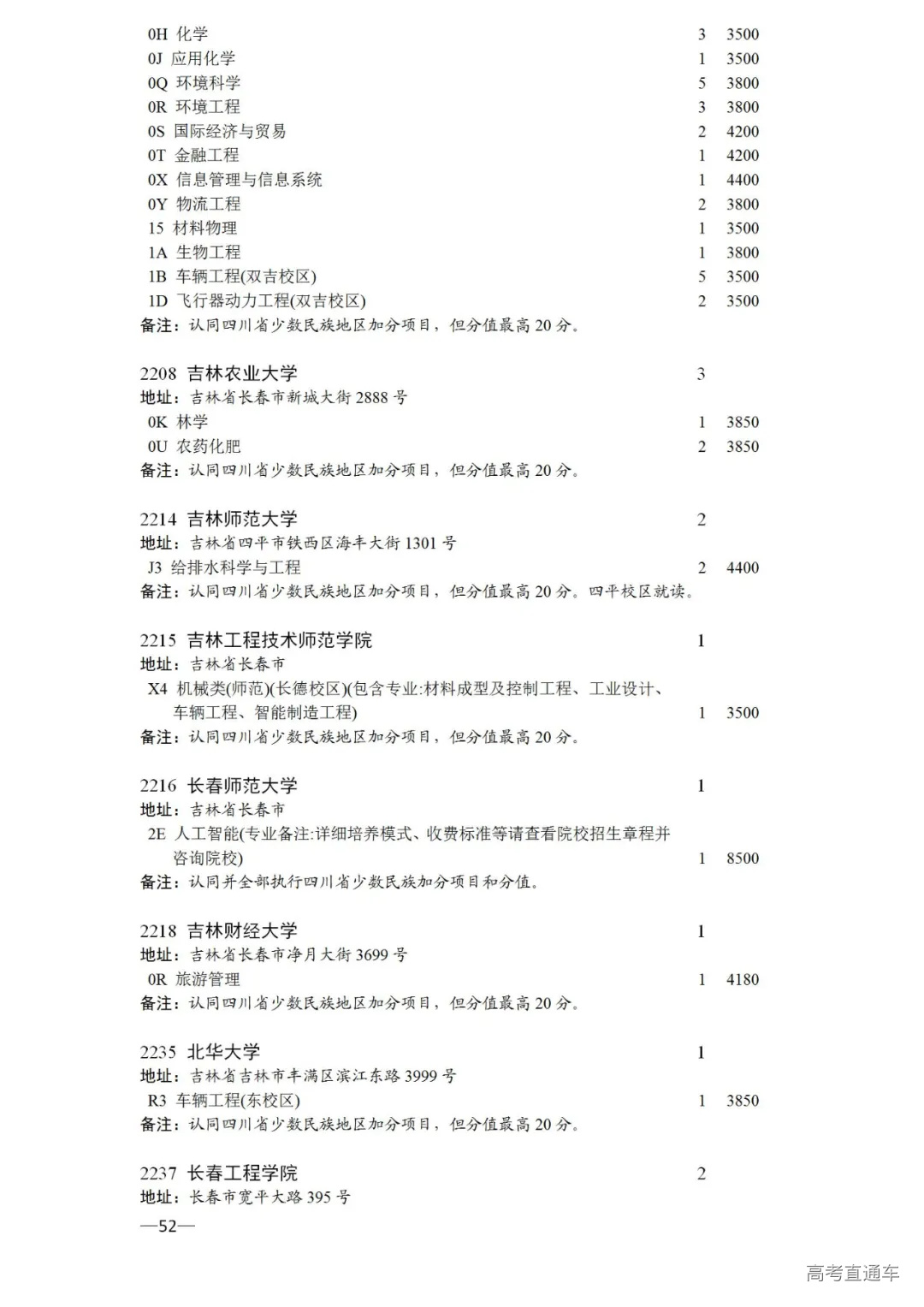 0H 化学 3 3500
0J 应用化学 1 3500
0Q 环境科学 5 3800
0R 环境工程 3 3800
0S 国际经济与贸易 2 4200
0T 金融工程 1 4200
0X 信息管理与信息系统 1 4400
0Y 物流工程 2 3800
15 材料物理 1 3500
1A 生物工程 1 3800
1B 车辆工程(双吉校区) 5 3500
1D 飞行器动力工程(双吉校区) 2 3500
备注：认同四川省少数民族地区加分项目，但分值最高 20 分。

2208 吉林农业大学 3
地址：吉林省长春市新城大街 2888 号
0K 林学 1 3850
0U 农药化肥 2 3850
备注：认同四川省少数民族地区加分项目，但分值最高 20 分。

2214 吉林师范大学 2
地址：吉林省四平市铁西区海丰大街 1301 号
J3 给排水科学与工程 2 4400
备注：认同四川省少数民族地区加分项目，但分值最高 20 分。四平校区就读。

2215 吉林工程技术师范学院 1
地址：吉林省长春市
X4 机械类(师范)(长德校区)(包含专业:材料成型及控制工程、工业设计、车辆工程、智能制造工程) 1 3500
备注：认同四川省少数民族地区加分项目，但分值最高 20 分。

2216 长春师范大学 1
地址：吉林省长春市
2E 人工智能(专业备注:详细培养模式、收费标准等请查看院校招生章程并咨询院校) 1 8500
备注：认同并全部执行四川省少数民族加分项目和分值。

2218 吉林财经大学 1
地址：吉林省长春市净月大街 3699 号
0R 旅游管理 1 4180
备注：认同四川省少数民族地区加分项目，但分值最高 20 分。

2235 北华大学 1
地址：吉林省吉林市丰满区滨江东路 3999 号
R3 车辆工程(东校区) 1 3850
备注：认同四川省少数民族地区加分项目，但分值最高 20 分。

2237 长春工程学院 2
地址：长春市宽平大路 395 号
—52—

高考直通车